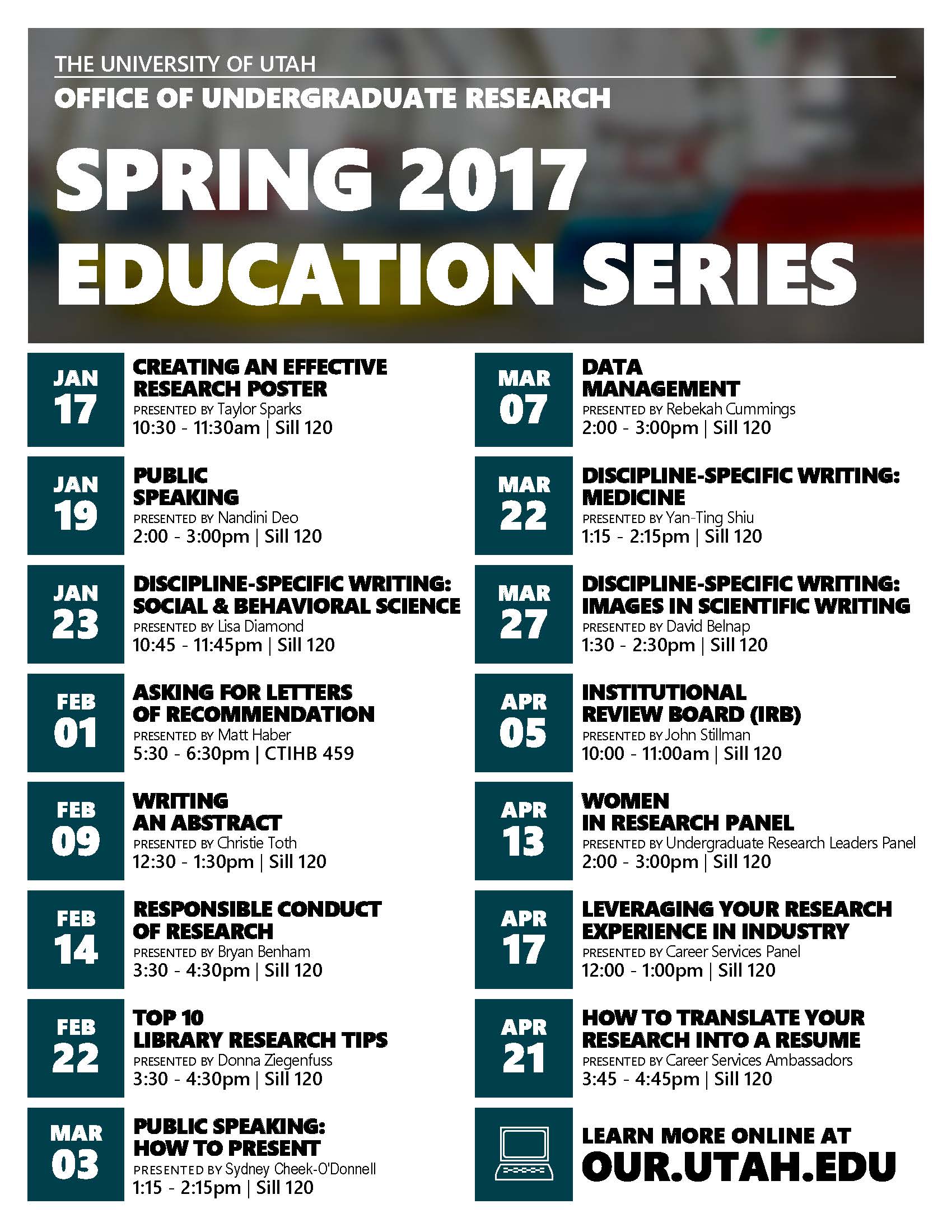 THE UNIVERSITY OF UTAH

OFFICE OF UNDERGRADUATE RESEARCH

SPRING 2017 EDUCATION SERIES

JAN 17
CREATING AN EFFECTIVE RESEARCH POSTER
PRESENTED BY Taylor Sparks
10:30 - 11:30am | Sill 120

JAN 19
PUBLIC SPEAKING
PRESENTED BY Nandini Deo
2:00 - 3:00pm | Sill 120

JAN 23
DISCIPLINE-SPECIFIC WRITING: SOCIAL & BEHAVIORAL SCIENCE
PRESENTED BY Lisa Diamond
10:45 - 11:45pm | Sill 120

FEB 01
ASKING FOR LETTERS OF RECOMMENDATION
PRESENTED BY Matt Haber
5:30 - 6:30pm | CTIHB 459

FEB 09
WRITING AN ABSTRACT
PRESENTED BY Christie Toth
12:30 - 1:30pm | Sill 120

FEB 14
RESPONSIBLE CONDUCT OF RESEARCH
PRESENTED BY Bryan Benham
3:30 - 4:30pm | Sill 120

FEB 22
TOP 10 LIBRARY RESEARCH TIPS
PRESENTED BY Donna Ziegenfuss
3:30 - 4:30pm | Sill 120

MAR 03
PUBLIC SPEAKING: HOW TO PRESENT
PRESENTED BY Sydney Cheek-O'Donnell
1:15 - 2:15pm | Sill 120

MAR 07
DATA MANAGEMENT
PRESENTED BY Rebekah Cummings
2:00 - 3:00pm | Sill 120

MAR 22
DISCIPLINE-SPECIFIC WRITING: MEDICINE
PRESENTED BY Yan-Ting Shiu
1:15 - 2:15pm | Sill 120

MAR 27
DISCIPLINE-SPECIFIC WRITING: IMAGES IN SCIENTIFIC WRITING
PRESENTED BY David Belnap
1:30 - 2:30pm | Sill 120

APR 05
INSTITUTIONAL REVIEW BOARD (IRB)
PRESENTED BY John Stillman
10:00 - 11:00am | Sill 120

APR 13
WOMEN IN RESEARCH PANEL
PRESENTED BY Undergraduate Research Leaders Panel
2:00 - 3:00pm | Sill 120

APR 17
LEVERAGING YOUR RESEARCH EXPERIENCE IN INDUSTRY
PRESENTED BY Career Services Panel
12:00 - 1:00pm | Sill 120

APR 21
HOW TO TRANSLATE YOUR RESEARCH INTO A RESUME
PRESENTED BY Career Services Ambassadors
3:45 - 4:45pm | Sill 120

LEARN MORE ONLINE AT
OUR.UTAH.EDU